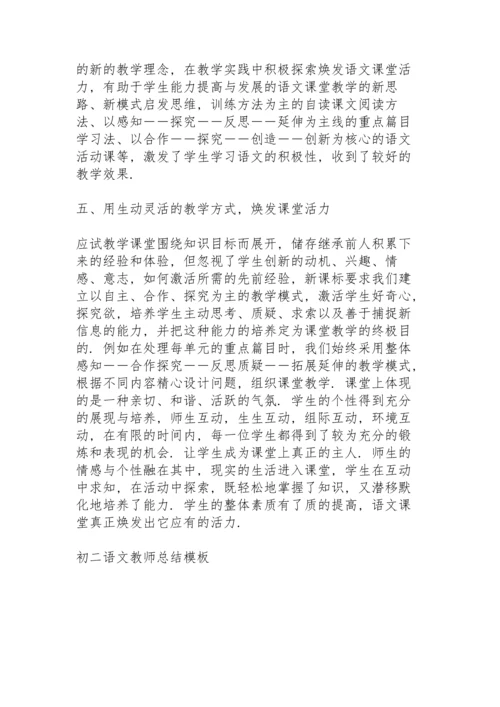 的新的教学理念，在教学实践中积极探索焕发语文课堂活力，有助于学生能力提高与发展的语文课堂教学的新思路、新模式启发思维，训练方法为主的自读课文阅读方法、以感知——探究——反思——延伸为主线的重点篇目学习法、以合作——探究——创造——创新为核心的语文活动课等，激发了学生学习语文的积极性，收到了较好的教学效果.

五、用生动灵活的教学方式，焕发课堂活力

应试教学课堂围绕知识目标而展开，储存继承前人积累下来的经验和体验，但忽视了学生创新的动机、兴趣、情感、意志，如何激活所需的先前经验，新课标要求我们建立以自主、合作、探究为主的教学模式，激活学生好奇心，探究欲，培养学生主动思考、质疑、求索以及善于捕捉新信息的能力，并把这种能力的培养定为课堂教学的终极目的. 例如在处理每单元的重点篇目时，我们始终采用整体感知——合作探究——反思质疑——拓展延伸的教学模式，根据不同内容精心设计问题，组织课堂教学. 课堂上体现的是一种亲切、和谐、活跃的气氛. 学生的个性得到充分的展现与培养，师生互动，生生互动，组际互动，环境互动，在有限的时间内，每一位学生都得到了较为充分的锻炼和表现的机会. 让学生成为课堂上真正的主人. 师生的情感与个性融在其中，现实的生活进入课堂，学生在互动中求知，在活动中探索，既轻松地掌握了知识，又潜移默化地培养了能力. 学生的整体素质有了质的提高，语文课堂真正焕发出它应有的活力.

初二语文教师总结模板